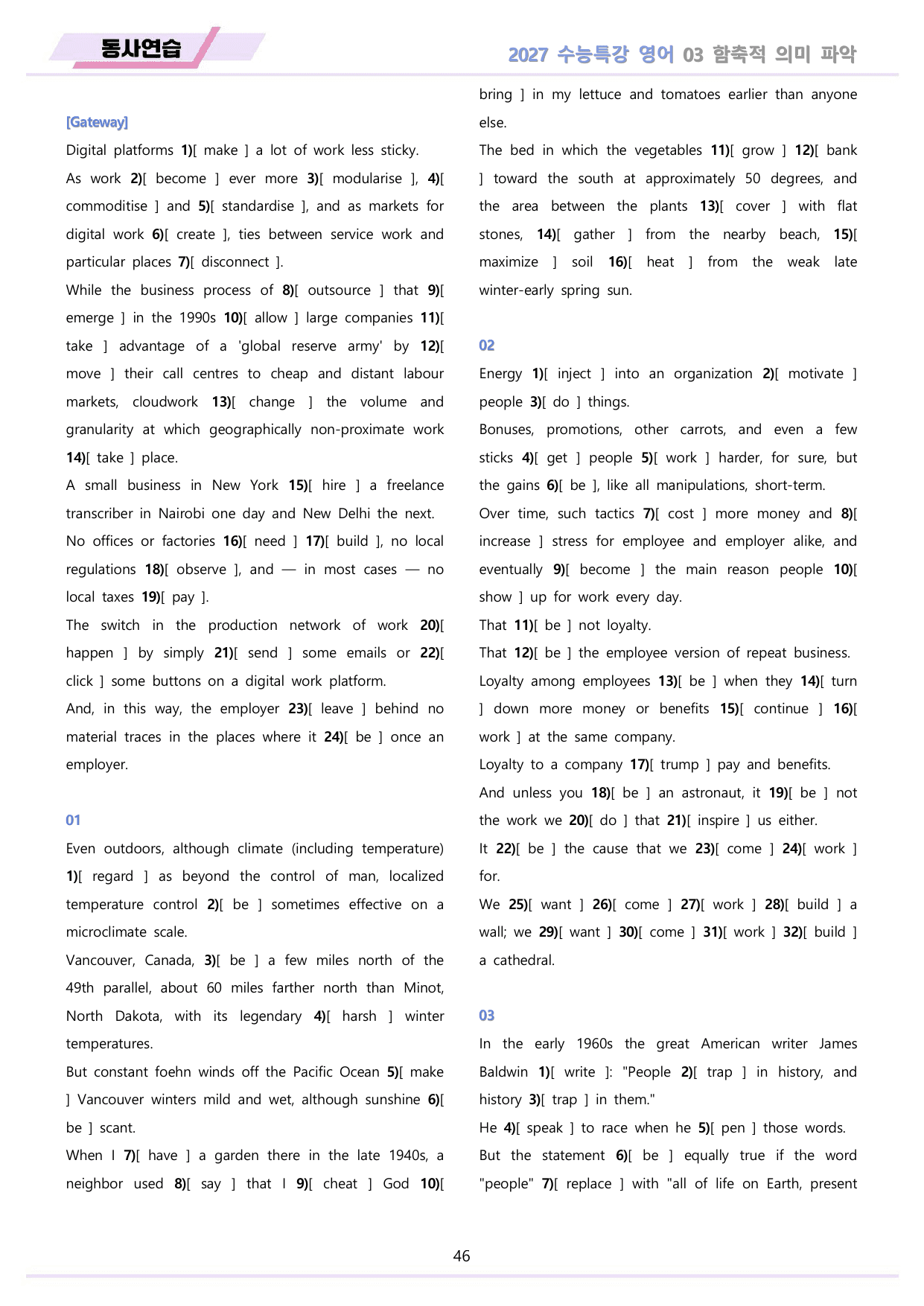 동사연습

2027 수능특강 영어 03 함축적 의미 파악

[Gateway]

Digital platforms 1)[ make ] a lot of work less sticky.

As work 2)[ become ] ever more 3)[ modularise ], 4)[ commoditise ] and 5)[ standardise ], and as markets for digital work 6)[ create ], ties between service work and particular places 7)[ disconnect ].

While the business process of 8)[ outsource ] that 9)[ emerge ] in the 1990s 10)[ allow ] large companies 11)[ take ] advantage of a 'global reserve army' by 12)[ move ] their call centres to cheap and distant labour markets, cloudwork 13)[ change ] the volume and granularity at which geographically non-proximate work 14)[ take ] place.

A small business in New York 15)[ hire ] a freelance transcriber in Nairobi one day and New Delhi the next.

No offices or factories 16)[ need ] 17)[ build ], no local regulations 18)[ observe ], and — in most cases — no local taxes 19)[ pay ].

The switch in the production network of work 20)[ happen ] by simply 21)[ send ] some emails or 22)[ click ] some buttons on a digital work platform.

And, in this way, the employer 23)[ leave ] behind no material traces in the places where it 24)[ be ] once an employer.

01

Even outdoors, although climate (including temperature) 1)[ regard ] as beyond the control of man, localized temperature control 2)[ be ] sometimes effective on a microclimate scale.

Vancouver, Canada, 3)[ be ] a few miles north of the 49th parallel, about 60 miles farther north than Minot, North Dakota, with its legendary 4)[ harsh ] winter temperatures.

But constant foehn winds off the Pacific Ocean 5)[ make ] Vancouver winters mild and wet, although sunshine 6)[ be ] scant.

When I 7)[ have ] a garden there in the late 1940s, a neighbor used 8)[ say ] that I 9)[ cheat ] God 10)[ bring ] in my lettuce and tomatoes earlier than anyone else.

The bed in which the vegetables 11)[ grow ] 12)[ bank ] toward the south at approximately 50 degrees, and the area between the plants 13)[ cover ] with flat stones, 14)[ gather ] from the nearby beach, 15)[ maximize ] soil 16)[ heat ] from the weak late winter-early spring sun.

02

Energy 1)[ inject ] into an organization 2)[ motivate ] people 3)[ do ] things.

Bonuses, promotions, other carrots, and even a few sticks 4)[ get ] people 5)[ work ] harder, for sure, but the gains 6)[ be ], like all manipulations, short-term.

Over time, such tactics 7)[ cost ] more money and 8)[ increase ] stress for employee and employer alike, and eventually 9)[ become ] the main reason people 10)[ show ] up for work every day.

That 11)[ be ] not loyalty.

That 12)[ be ] the employee version of repeat business.

Loyalty among employees 13)[ be ] when they 14)[ turn ] down more money or benefits 15)[ continue ] 16)[ work ] at the same company.

Loyalty to a company 17)[ trump ] pay and benefits.

And unless you 18)[ be ] an astronaut, it 19)[ be ] not the work we 20)[ do ] that 21)[ inspire ] us either.

It 22)[ be ] the cause that we 23)[ come ] 24)[ work ] for.

We 25)[ want ] 26)[ come ] 27)[ work ] 28)[ build ] a wall; we 29)[ want ] 30)[ come ] 31)[ work ] 32)[ build ] a cathedral.

03

In the early 1960s the great American writer James Baldwin 1)[ write ]: "People 2)[ trap ] in history, and history 3)[ trap ] in them."

He 4)[ speak ] to race when he 5)[ pen ] those words.

But the statement 6)[ be ] equally true if the word "people" 7)[ replace ] with "all of life on Earth, present

46